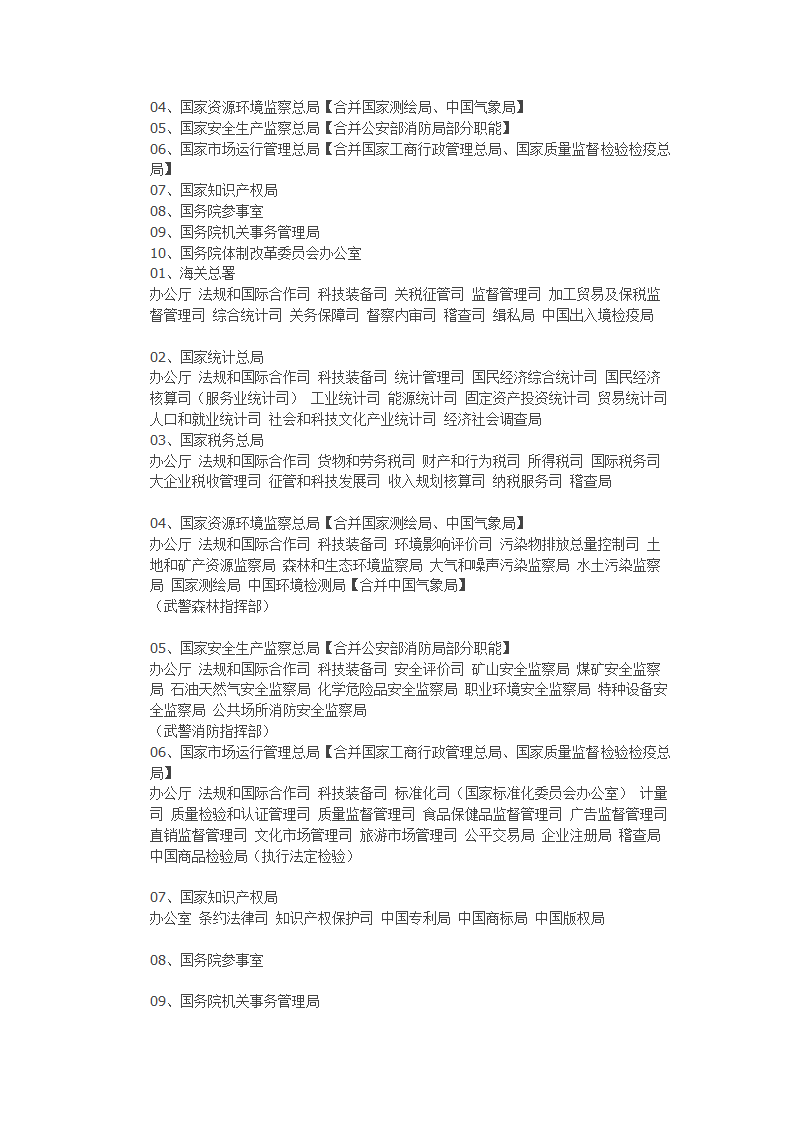 04、国家资源环境监察总局【合并国家测绘局、中国气象局】
05、国家安全生产监察总局【合并公安部消防局部分职能】
06、国家市场运行管理总局【合并国家工商行政管理总局、国家质量监督检验检疫总局】
07、国家知识产权局
08、国务院参事室
09、国务院机关事务管理局
10、国务院体制改革委员会办公室
01、海关总署
办公厅 法规和国际合作司 科技装备司 关税征管司 监督管理司 加工贸易及保税监督管理司 综合统计司 关务保障司 督察内审司 稽查司 缉私局 中国出入境检疫局

02、国家统计总局
办公厅 法规和国际合作司 科技装备司 统计管理司 国民经济综合统计司 国民经济核算司（服务业统计司） 工业统计司 能源统计司 固定资产投资统计司 贸易统计司 人口和就业统计司 社会和科技文化产业统计司 经济社会调查局
03、国家税务总局
办公厅 法规和国际合作司 货物和劳务税司 财产和行为税司 所得税司 国际税务司 大企业税收管理司 征管和科技发展司 收入规划核算司 纳税服务司 稽查局

04、国家资源环境监察总局【合并国家测绘局、中国气象局】
办公厅 法规和国际合作司 科技装备司 环境影响评价司 污染物排放总量控制司 土地和矿产资源监察局 森林和生态环境监察局 大气和噪声污染监察局 水土污染监察局 国家测绘局 中国环境检测局【合并中国气象局】
（武警森林指挥部）

05、国家安全生产监察总局【合并公安部消防局部分职能】
办公厅 法规和国际合作司 科技装备司 安全评价司 矿山安全监察局 煤矿安全监察局 石油天然气安全监察局 化学危险品安全监察局 职业环境安全监察局 特种设备安全监察局 公共场所消防安全监察局
（武警消防指挥部）
06、国家市场运行管理总局【合并国家工商行政管理总局、国家质量监督检验检疫总局】
办公厅 法规和国际合作司 科技装备司 标准化司（国家标准化委员会办公室） 计量司 质量检验和认证管理司 质量监督管理司 食品保健品监督管理司 广告监督管理司 直销监督管理司 文化市场管理司 旅游市场管理司 公平交易局 企业注册局 稽查局 中国商品检验局（执行法定检验）

07、国家知识产权局
办公室 条约法律司 知识产权保护司 中国专利局 中国商标局 中国版权局

08、国务院参事室

09、国务院机关事务管理局